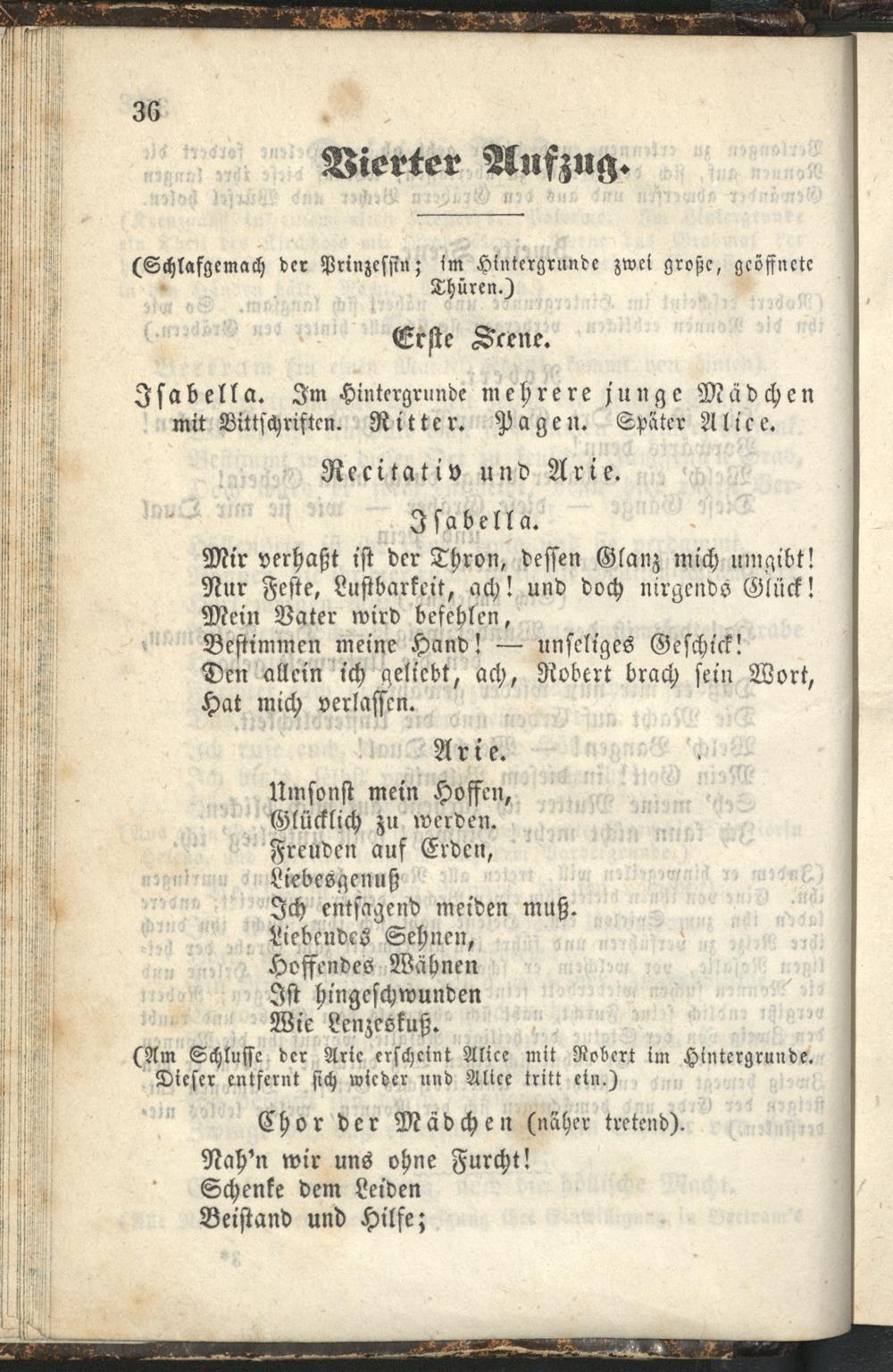 36

Vierter Aufzug.

(Schlafgemach der Prinzessin; im Hintergrunde zwei große, geöffnete Thüren.)

Erste Scene.

Isabella. Im Hintergrunde mehrere junge Mädchen mit Bittschriften. Ritter. Pagen. Später Alice.

Recitativ und Arie.

Isabella.

Mir verhaßt ist der Thron, dessen Glanz mich umgibt!
Nur Feste, Lustbarkeit, ach! und doch nirgends Glück!
Mein Vater wird befehlen,
Bestimmen meine Hand! — unseliges Geschick!
Den allein ich geliebt, ach, Robert brach sein Wort,
Hat mich verlassen.

Arie.

Umsonst mein Hoffen,
Glücklich zu werden.
Freuden auf Erden,
Liebesgenuß
Ich entsagend meiden muß.
Liebendes Sehnen,
Hoffendes Wähnen
Ist hingeschwunden
Wie Lenzeskuß.

(Am Schlusse der Arie erscheint Alice mit Robert im Hintergrunde. Dieser entfernt sich wieder und Alice tritt ein.)

Chor der Mädchen (näher tretend).

Nah'n wir uns ohne Furcht!
Schenke dem Leiden
Beistand und Hilfe;